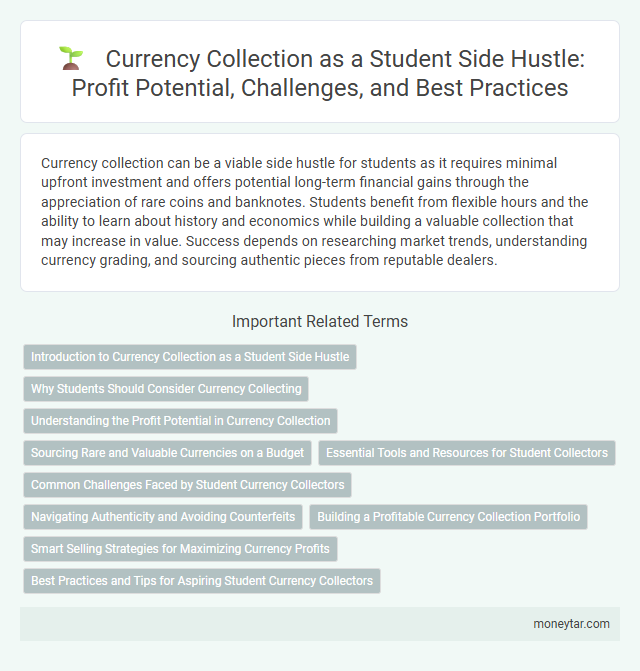 Currency Collection as a Student Side Hustle: Profit Potential, Challenges, and Best Practices

Currency collection can be a viable side hustle for students as it requires minimal upfront investment and offers potential long-term financial gains through the appreciation of rare coins and banknotes. Students benefit from flexible hours and the ability to learn about history and economics while building a valuable collection that may increase in value. Success depends on researching market trends, understanding currency grading, and sourcing authentic pieces from reputable dealers.

Important Related Terms

Introduction to Currency Collection as a Student Side Hustle

Why Students Should Consider Currency Collecting

Understanding the Profit Potential in Currency Collection

Sourcing Rare and Valuable Currencies on a Budget

Essential Tools and Resources for Student Collectors

Common Challenges Faced by Student Currency Collectors

Navigating Authenticity and Avoiding Counterfeits

Building a Profitable Currency Collection Portfolio

Smart Selling Strategies for Maximizing Currency Profits

Best Practices and Tips for Aspiring Student Currency Collectors

moneytar.com